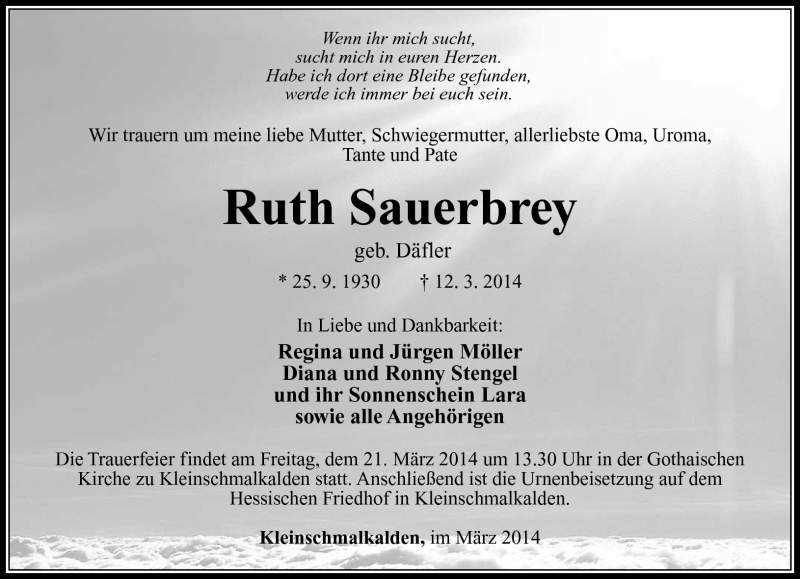 Wenn ihr mich sucht,
sucht mich in euren Herzen.
Habe ich dort eine Bleibe gefunden,
werde ich immer bei euch sein.

Wir trauern um meine liebe Mutter, Schwiegermutter, allerliebste Oma, Uroma, Tante und Pate

Ruth Sauerbrey

geb. Däfler

* 25. 9. 1930 † 12. 3. 2014

In Liebe und Dankbarkeit:

Regina und Jürgen Möller
Diana und Ronny Stengel
und ihr Sonnenschein Lara
sowie alle Angehörigen

Die Trauerfeier findet am Freitag, dem 21. März 2014 um 13.30 Uhr in der Gothaischen Kirche zu Kleinschmalkalden statt. Anschließend ist die Urnenbeisetzung auf dem Hessischen Friedhof in Kleinschmalkalden.

Kleinschmalkalden, im März 2014